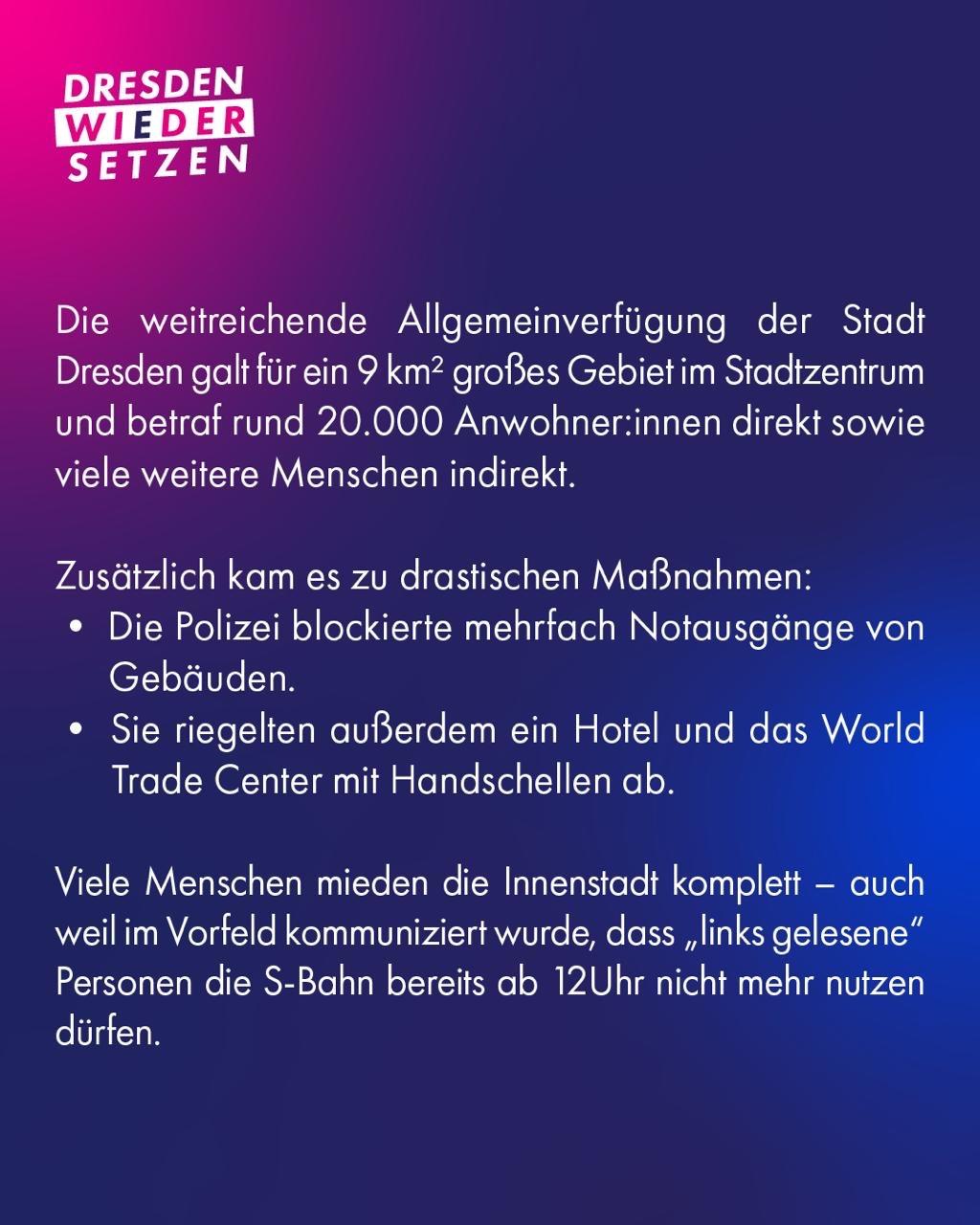 DRESDEN WIEDER SETZEN

Die weitreichende Allgemeinverfügung der Stadt Dresden galt für ein 9 km² großes Gebiet im Stadtzentrum und betraf rund 20.000 Anwohner:innen direkt sowie viele weitere Menschen indirekt.

Zusätzlich kam es zu drastischen Maßnahmen:
• Die Polizei blockierte mehrfach Notausgänge von Gebäuden.
• Sie riegelten außerdem ein Hotel und das World Trade Center mit Handschellen ab.

Viele Menschen mieden die Innenstadt komplett – auch weil im Vorfeld kommuniziert wurde, dass „links gelesene“ Personen die S-Bahn bereits ab 12Uhr nicht mehr nutzen dürfen.